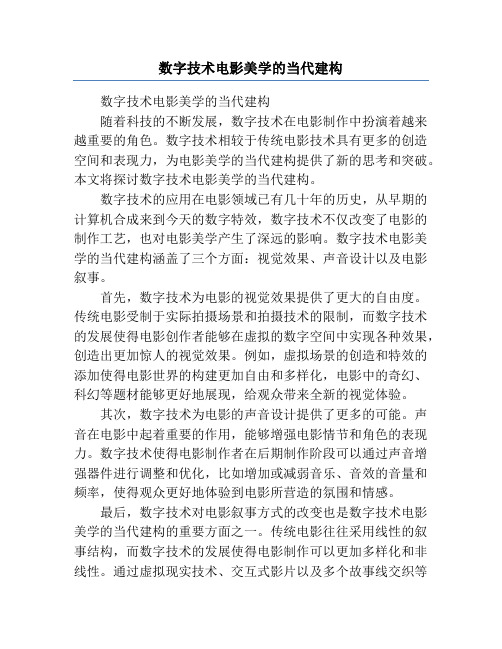 数字技术电影美学的当代建构

数字技术电影美学的当代建构

随着科技的不断发展，数字技术在电影制作中扮演着越来越重要的角色。数字技术相较于传统电影技术具有更多的创造空间和表现力，为电影美学的当代建构提供了新的思考和突破。本文将探讨数字技术电影美学的当代建构。

数字技术的应用在电影领域已有几十年的历史，从早期的计算机合成来到今天的数字特效，数字技术不仅改变了电影的制作工艺，也对电影美学产生了深远的影响。数字技术电影美学的当代建构涵盖了三个方面：视觉效果、声音设计以及电影叙事。

首先，数字技术为电影的视觉效果提供了更大的自由度。传统电影受制于实际拍摄场景和拍摄技术的限制，而数字技术的发展使得电影创作者能够在虚拟的数字空间中实现各种效果，创造出更加惊人的视觉效果。例如，虚拟场景的创造和特效的添加使得电影世界的构建更加自由和多样化，电影中的奇幻、科幻等题材能够更好地展现，给观众带来全新的视觉体验。

其次，数字技术为电影的声音设计提供了更多的可能。声音在电影中起着重要的作用，能够增强电影情节和角色的表现力。数字技术使得电影制作者在后期制作阶段可以通过声音增强器件进行调整和优化，比如增加或减弱音乐、音效的音量和频率，使得观众更好地体验到电影所营造的氛围和情感。

最后，数字技术对电影叙事方式的改变也是数字技术电影美学的当代建构的重要方面之一。传统电影往往采用线性的叙事结构，而数字技术的发展使得电影制作可以更加多样化和非线性。通过虚拟现实技术、交互式影片以及多个故事线交织等